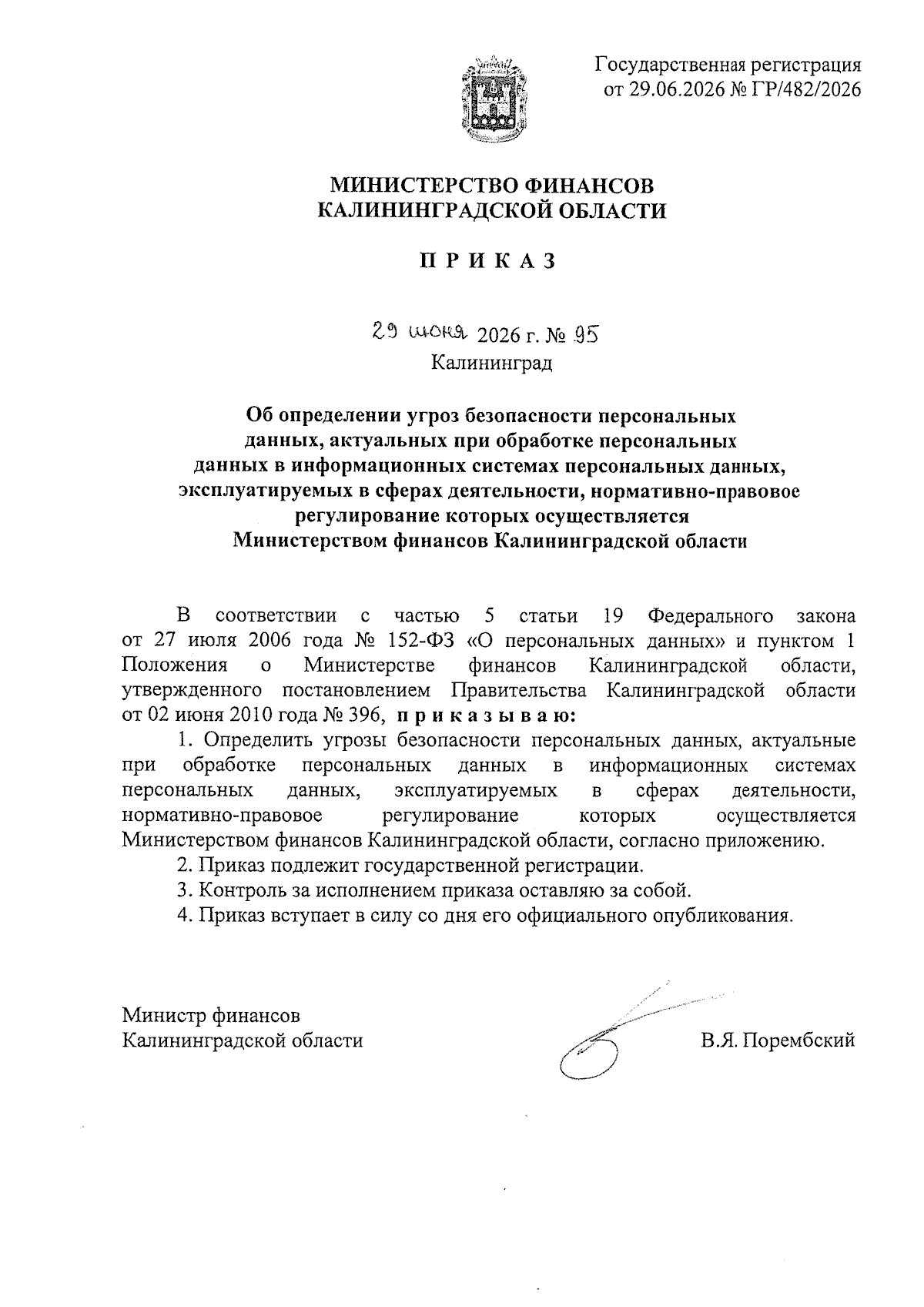 Государственная регистрация
от 29.06.2026 № ГР/482/2026

МИНИСТЕРСТВО ФИНАНСОВ
КАЛИНИНГРАДСКОЙ ОБЛАСТИ

П Р И К А З

29 июня 2026 г. № 95
Калининград

Об определении угроз безопасности персональных данных, актуальных при обработке персональных данных в информационных системах персональных данных, эксплуатируемых в сферах деятельности, нормативно-правовое регулирование которых осуществляется Министерством финансов Калининградской области

В соответствии с частью 5 статьи 19 Федерального закона от 27 июля 2006 года № 152-ФЗ «О персональных данных» и пунктом 1 Положения о Министерстве финансов Калининградской области, утвержденного постановлением Правительства Калининградской области от 02 июня 2010 года № 396, п р и к а з ы в а ю:

1. Определить угрозы безопасности персональных данных, актуальные при обработке персональных данных в информационных системах персональных данных, эксплуатируемых в сферах деятельности, нормативно-правовое регулирование которых осуществляется Министерством финансов Калининградской области, согласно приложению.

2. Приказ подлежит государственной регистрации.

3. Контроль за исполнением приказа оставляю за собой.

4. Приказ вступает в силу со дня его официального опубликования.

Министр финансов
Калининградской области
В.Я. Порембский